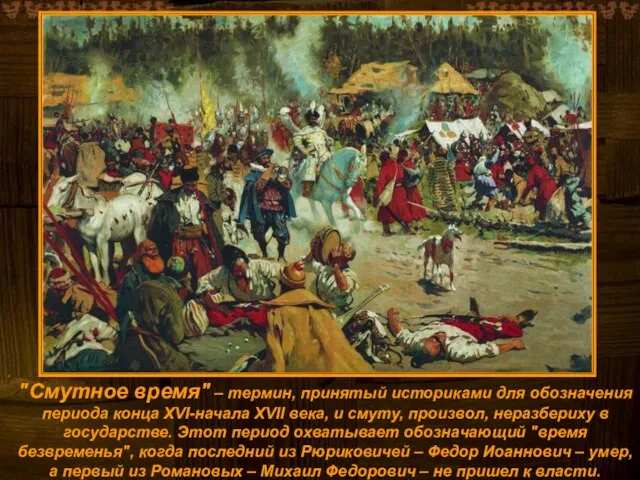 "Смутное время" – термин, принятый историками для обозначения периода конца XVI-начала XVII века, и смуту, произвол, неразбериху в государстве. Этот период охватывает обозначающий "время безвременья", когда последний из Рюриковичей – Федор Иоаннович – умер, а первый из Романовых – Михаил Федорович – не пришел к власти.